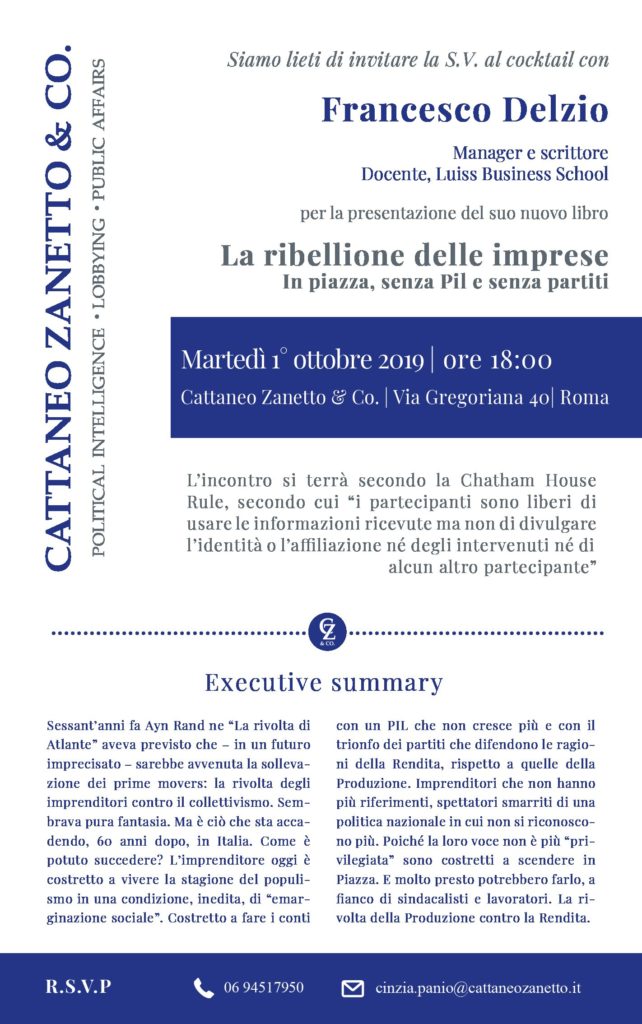 CATTANEO ZANETTO & CO.
POLITICAL INTELLIGENCE • LOBBYING • PUBLIC AFFAIRS

Siamo lieti di invitare la S.V. al cocktail con

Francesco Delzio

Manager e scrittore
Docente, Luiss Business School

per la presentazione del suo nuovo libro

La ribellione delle imprese
In piazza, senza Pil e senza partiti

Martedì 1° ottobre 2019 | ore 18:00
Cattaneo Zanetto & Co. | Via Gregoriana 40| Roma

L'incontro si terrà secondo la Chatham House Rule, secondo cui "i partecipanti sono liberi di usare le informazioni ricevute ma non di divulgare l'identità o l'affiliazione né degli intervenuti né di alcun altro partecipante"

CZ & CO.

Executive summary

Sessant'anni fa Ayn Rand ne "La rivolta di Atlante" aveva previsto che – in un futuro imprecisato – sarebbe avvenuta la sollevazione dei prime movers: la rivolta degli imprenditori contro il collettivismo. Sembrava pura fantasia. Ma è ciò che sta accadendo, 60 anni dopo, in Italia. Come è potuto succedere? L'imprenditore oggi è costretto a vivere la stagione del populismo in una condizione, inedita, di "emarginazione sociale". Costretto a fare i conti con un PIL che non cresce più e con il trionfo dei partiti che difendono le ragioni della Rendita, rispetto a quelle della Produzione. Imprenditori che non hanno più riferimenti, spettatori smarriti di una politica nazionale in cui non si riconoscono più. Poiché la loro voce non è più "privilegiata" sono costretti a scendere in Piazza. E molto presto potrebbero farlo, a fianco di sindacalisti e lavoratori. La rivolta della Produzione contro la Rendita.

R.S.V.P

06 94517950

cinzia.panio@cattaneozanetto.it